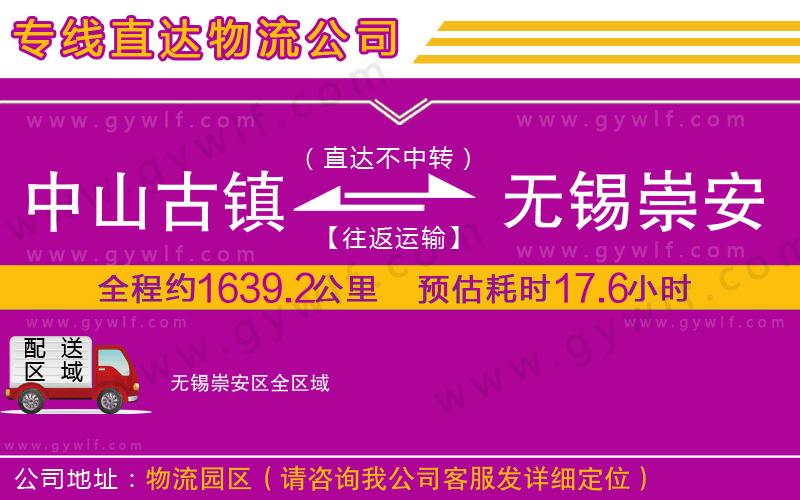 专线直达物流公司

www.gywlf.com www.gywlf.com

（直达不中转）

中山古镇 无锡崇安

【往返运输】

www.gywlf.com www.gywlf.com

全程约1639.2公里 预估耗时17.6小时

www.gywlf.com www.gywlf.com

配送区域

无锡崇安区全区域

www.gywlf.com

公司地址：物流园区（请咨询我公司客服发详细定位）